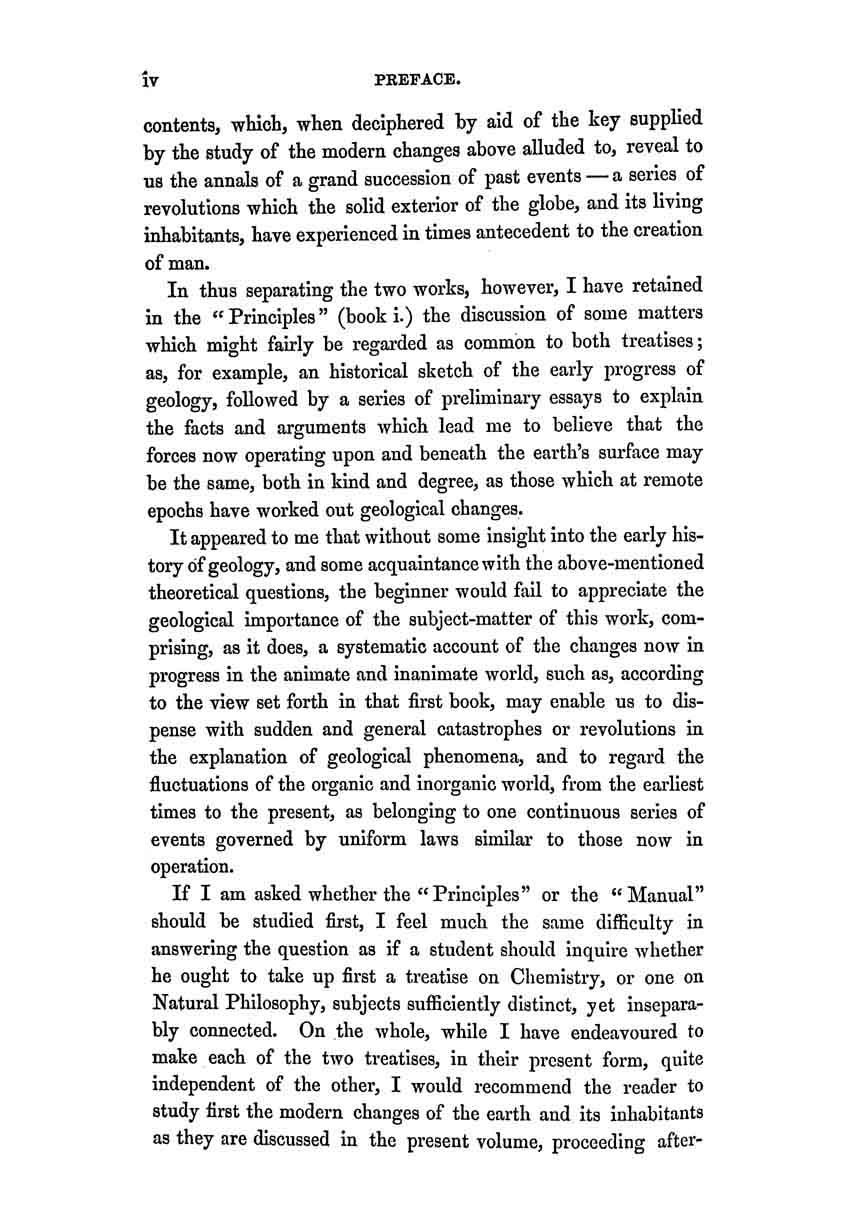 iv PREFACE.

contents, which, when deciphered by aid of the key supplied by the study of the modern changes above alluded to, reveal to us the annals of a grand succession of past events — a series of revolutions which the solid exterior of the globe, and its living inhabitants, have experienced in times antecedent to the creation of man.

In thus separating the two works, however, I have retained in the "Principles" (book i.) the discussion of some matters which might fairly be regarded as common to both treatises; as, for example, an historical sketch of the early progress of geology, followed by a series of preliminary essays to explain the facts and arguments which lead me to believe that the forces now operating upon and beneath the earth's surface may be the same, both in kind and degree, as those which at remote epochs have worked out geological changes.

It appeared to me that without some insight into the early history of geology, and some acquaintance with the above-mentioned theoretical questions, the beginner would fail to appreciate the geological importance of the subject-matter of this work, comprising, as it does, a systematic account of the changes now in progress in the animate and inanimate world, such as, according to the view set forth in that first book, may enable us to dispense with sudden and general catastrophes or revolutions in the explanation of geological phenomena, and to regard the fluctuations of the organic and inorganic world, from the earliest times to the present, as belonging to one continuous series of events governed by uniform laws similar to those now in operation.

If I am asked whether the "Principles" or the "Manual" should be studied first, I feel much the same difficulty in answering the question as if a student should inquire whether he ought to take up first a treatise on Chemistry, or one on Natural Philosophy, subjects sufficiently distinct, yet inseparably connected. On the whole, while I have endeavoured to make each of the two treatises, in their present form, quite independent of the other, I would recommend the reader to study first the modern changes of the earth and its inhabitants as they are discussed in the present volume, proceeding after-